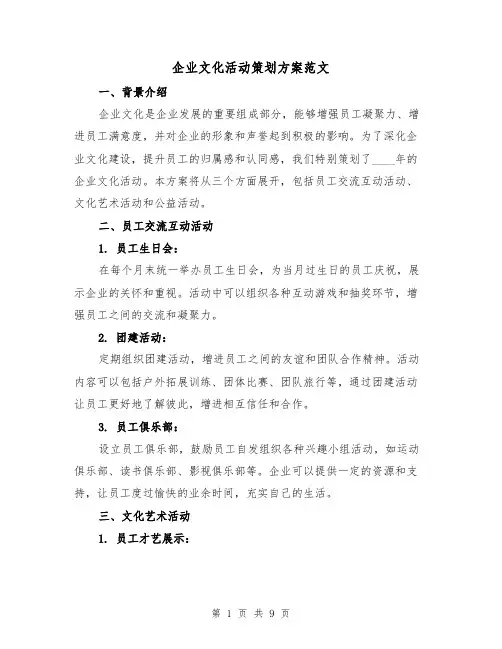 企业文化活动策划方案范文

一、背景介绍

企业文化是企业发展的重要组成部分，能够增强员工凝聚力、增进员工满意度，并对企业的形象和声誉起到积极的影响。为了深化企业文化建设，提升员工的归属感和认同感，我们特别策划了____年的企业文化活动。本方案将从三个方面展开，包括员工交流互动活动、文化艺术活动和公益活动。

二、员工交流互动活动

1. 员工生日会：

在每个月末统一举办员工生日会，为当月过生日的员工庆祝，展示企业的关怀和重视。活动中可以组织各种互动游戏和抽奖环节，增强员工之间的交流和凝聚力。

2. 团建活动：

定期组织团建活动，增进员工之间的友谊和团队合作精神。活动内容可以包括户外拓展训练、团体比赛、团队旅行等，通过团建活动让员工更好地了解彼此，增进相互信任和合作。

3. 员工俱乐部：

设立员工俱乐部，鼓励员工自发组织各种兴趣小组活动，如运动俱乐部、读书俱乐部、影视俱乐部等。企业可以提供一定的资源和支持，让员工度过愉快的业余时间，充实自己的生活。

三、文化艺术活动

1. 员工才艺展示：

第 1 页 共 9 页